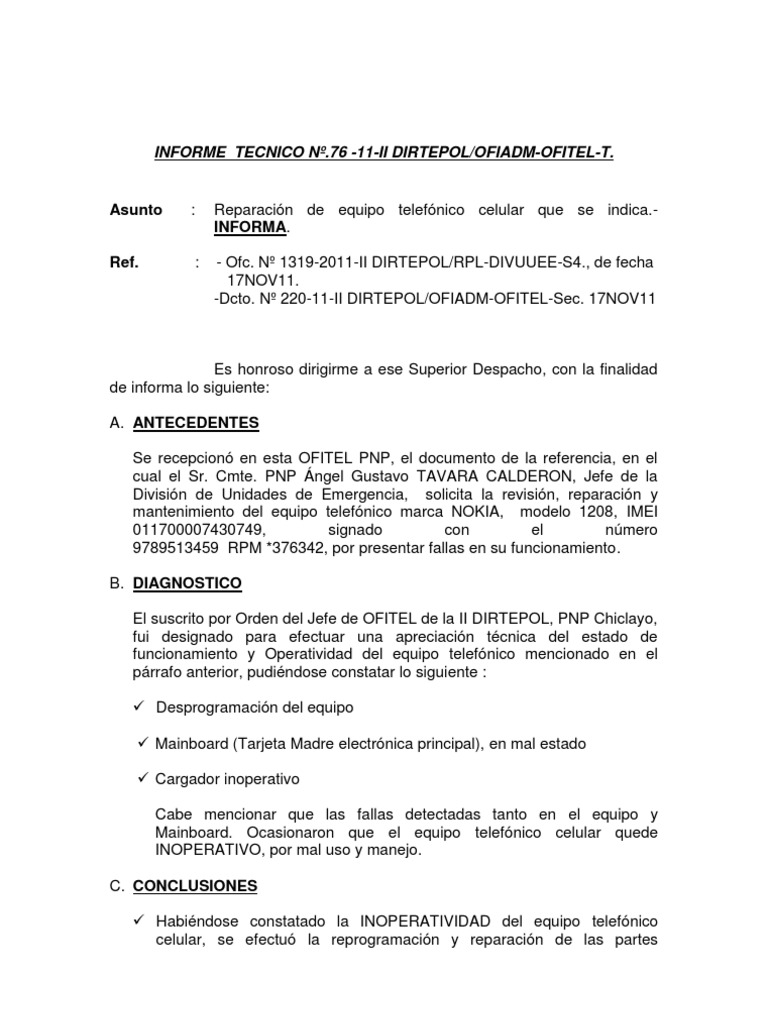 INFORME TECNICO Nº.76 -11-II DIRTEPOL/OFIADM-OFITEL-T.

Asunto : Reparación de equipo telefónico celular que se indica.- INFORMA.

Ref. : - Ofc. Nº 1319-2011-II DIRTEPOL/RPL-DIVUUEE-S4., de fecha 17NOV11.
-Dcto. Nº 220-11-II DIRTEPOL/OFIADM-OFITEL-Sec. 17NOV11

Es honroso dirigirme a ese Superior Despacho, con la finalidad de informa lo siguiente:

A. ANTECEDENTES

Se recepcionó en esta OFITEL PNP, el documento de la referencia, en el cual el Sr. Cmte. PNP Ángel Gustavo TAVARA CALDERON, Jefe de la División de Unidades de Emergencia, solicita la revisión, reparación y mantenimiento del equipo telefónico marca NOKIA, modelo 1208, IMEI 011700007430749, signado con el número 9789513459 RPM *376342, por presentar fallas en su funcionamiento.

B. DIAGNOSTICO

El suscrito por Orden del Jefe de OFITEL de la II DIRTEPOL, PNP Chiclayo, fui designado para efectuar una apreciación técnica del estado de funcionamiento y Operatividad del equipo telefónico mencionado en el párrafo anterior, pudiéndose constatar lo siguiente :

✓ Desprogramación del equipo

✓ Mainboard (Tarjeta Madre electrónica principal), en mal estado

✓ Cargador inoperativo

Cabe mencionar que las fallas detectadas tanto en el equipo y Mainboard. Ocasionaron que el equipo telefónico celular quede INOPERATIVO, por mal uso y manejo.

C. CONCLUSIONES

✓ Habiéndose constatado la INOPERATIVIDAD del equipo telefónico celular, se efectuó la reprogramación y reparación de las partes